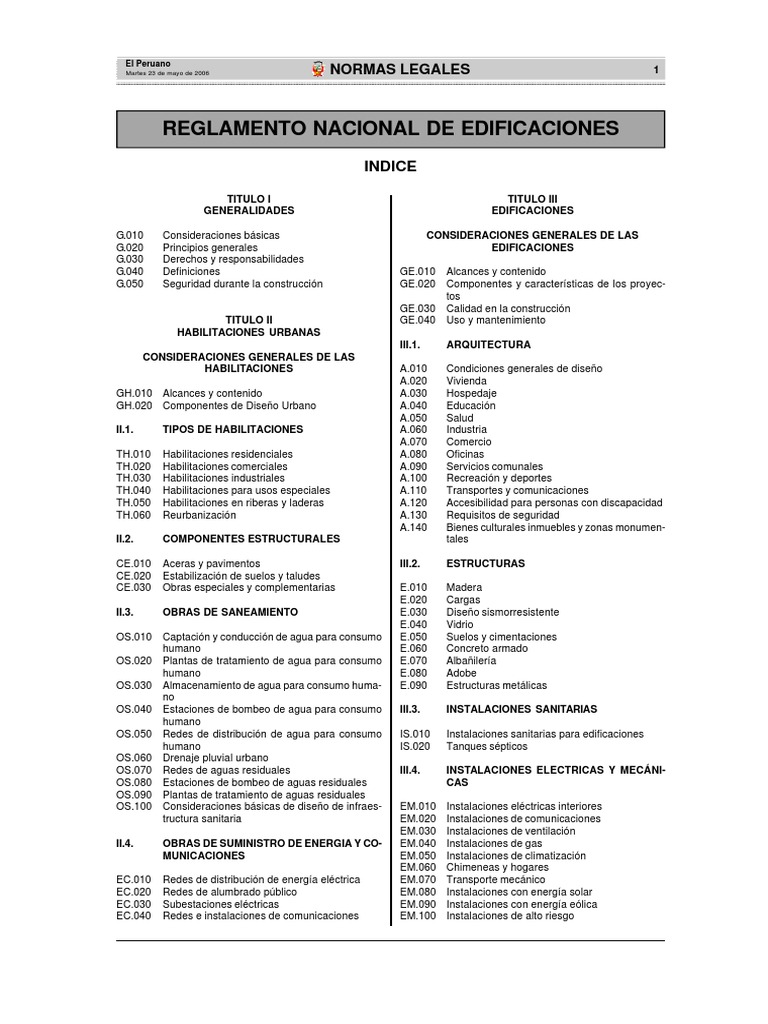 El Peruano
Martes 23 de mayo de 2006

NORMAS LEGALES

1

REGLAMENTO NACIONAL DE EDIFICACIONES

INDICE

TITULO I
GENERALIDADES

G.010 Consideraciones básicas
G.020 Principios generales
G.030 Derechos y responsabilidades
G.040 Definiciones
G.050 Seguridad durante la construcción

TITULO II
HABILITACIONES URBANAS

CONSIDERACIONES GENERALES DE LAS HABILITACIONES

GH.010 Alcances y contenido
GH.020 Componentes de Diseño Urbano

II.1. TIPOS DE HABILITACIONES

TH.010 Habilitaciones residenciales
TH.020 Habilitaciones comerciales
TH.030 Habilitaciones industriales
TH.040 Habilitaciones para usos especiales
TH.050 Habilitaciones en riberas y laderas
TH.060 Reurbanización

II.2. COMPONENTES ESTRUCTURALES

CE.010 Aceras y pavimentos
CE.020 Estabilización de suelos y taludes
CE.030 Obras especiales y complementarias

II.3. OBRAS DE SANEAMIENTO

OS.010 Captación y conducción de agua para consumo humano
OS.020 Plantas de tratamiento de agua para consumo humano
OS.030 Almacenamiento de agua para consumo humano
OS.040 Estaciones de bombeo de agua para consumo humano
OS.050 Redes de distribución de agua para consumo humano
OS.060 Drenaje pluvial urbano
OS.070 Redes de aguas residuales
OS.080 Estaciones de bombeo de aguas residuales
OS.090 Plantas de tratamiento de aguas residuales
OS.100 Consideraciones básicas de diseño de infraestructura sanitaria

II.4. OBRAS DE SUMINISTRO DE ENERGIA Y COMUNICACIONES

EC.010 Redes de distribución de energía eléctrica
EC.020 Redes de alumbrado público
EC.030 Subestaciones eléctricas
EC.040 Redes e instalaciones de comunicaciones

TITULO III
EDIFICACIONES

CONSIDERACIONES GENERALES DE LAS EDIFICACIONES

GE.010 Alcances y contenido
GE.020 Componentes y características de los proyectos
GE.030 Calidad en la construcción
GE.040 Uso y mantenimiento

III.1. ARQUITECTURA

A.010 Condiciones generales de diseño
A.020 Vivienda
A.030 Hospedaje
A.040 Educación
A.050 Salud
A.060 Industria
A.070 Comercio
A.080 Oficinas
A.090 Servicios comunales
A.100 Recreación y deportes
A.110 Transportes y comunicaciones
A.120 Accesibilidad para personas con discapacidad
A.130 Requisitos de seguridad
A.140 Bienes culturales inmuebles y zonas monumentales

III.2. ESTRUCTURAS

E.010 Madera
E.020 Cargas
E.030 Diseño sismorresistente
E.040 Vidrio
E.050 Suelos y cimentaciones
E.060 Concreto armado
E.070 Albañilería
E.080 Adobe
E.090 Estructuras metálicas

III.3. INSTALACIONES SANITARIAS

IS.010 Instalaciones sanitarias para edificaciones
IS.020 Tanques sépticos

III.4. INSTALACIONES ELECTRICAS Y MECÁNICAS

EM.010 Instalaciones eléctricas interiores
EM.020 Instalaciones de comunicaciones
EM.030 Instalaciones de ventilación
EM.040 Instalaciones de gas
EM.050 Instalaciones de climatización
EM.060 Chimeneas y hogares
EM.070 Transporte mecánico
EM.080 Instalaciones con energía solar
EM.090 Instalaciones con energía eólica
EM.100 Instalaciones de alto riesgo